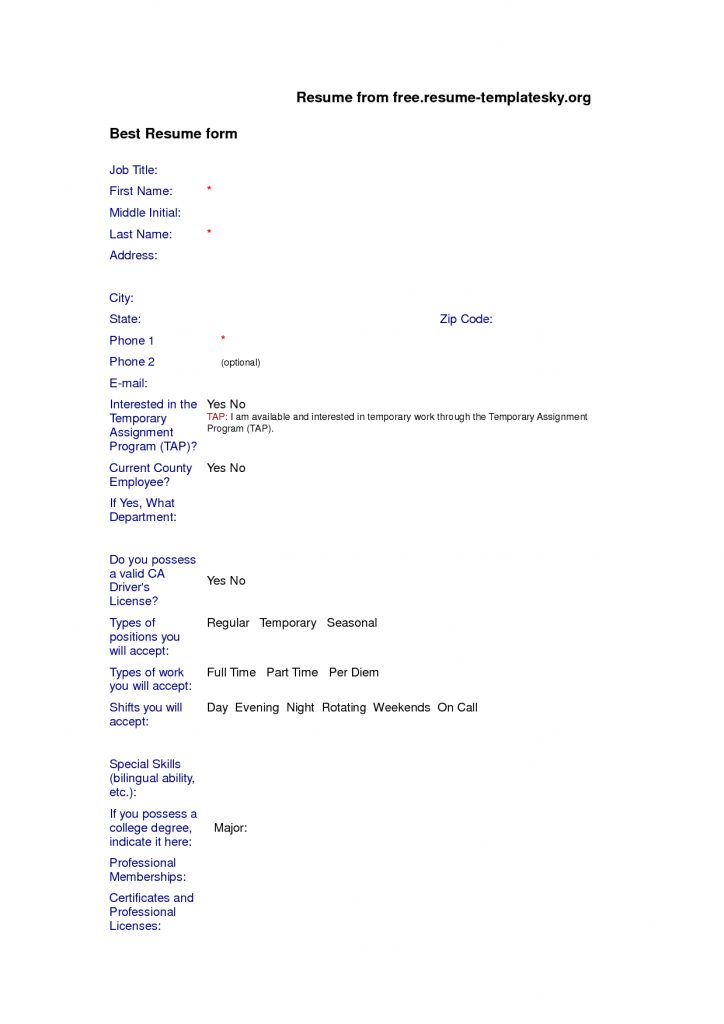 Resume from free.resume-templatesky.org

Best Resume form

Job Title:
First Name: *
Middle Initial:
Last Name: *
Address:

City:
State: Zip Code:
Phone 1 *
Phone 2 (optional)
E-mail:

Interested in the Temporary Assignment Program (TAP)? Yes No
TAP: I am available and interested in temporary work through the Temporary Assignment Program (TAP).

Current County Employee? Yes No

If Yes, What Department:

Do you possess a valid CA Driver's License? Yes No

Types of positions you will accept: Regular Temporary Seasonal

Types of work you will accept: Full Time Part Time Per Diem

Shifts you will accept: Day Evening Night Rotating Weekends On Call

Special Skills (bilingual ability, etc.):

If you possess a college degree, indicate it here: Major:

Professional Memberships:

Certificates and Professional Licenses: